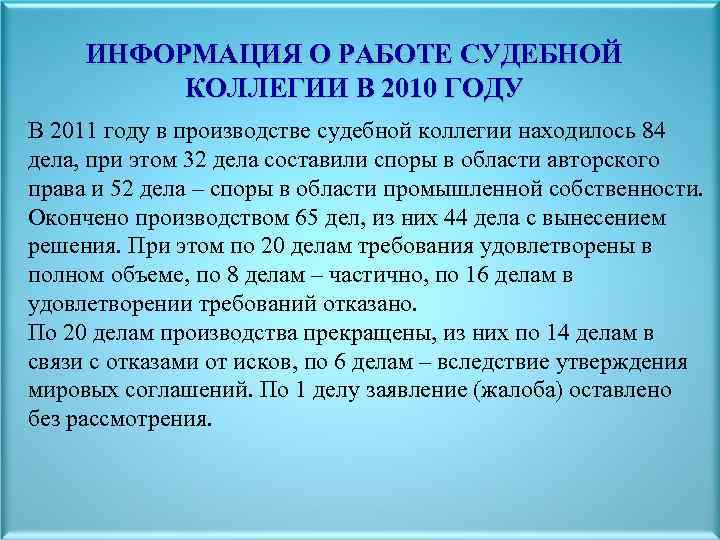 ИНФОРМАЦИЯ О РАБОТЕ СУДЕБНОЙ КОЛЛЕГИИ В 2010 ГОДУ

В 2011 году в производстве судебной коллегии находилось 84 дела, при этом 32 дела составили споры в области авторского права и 52 дела – споры в области промышленной собственности. Окончено производством 65 дел, из них 44 дела с вынесением решения. При этом по 20 делам требования удовлетворены в полном объеме, по 8 делам – частично, по 16 делам в удовлетворении требований отказано.
По 20 делам производства прекращены, из них по 14 делам в связи с отказами от исков, по 6 делам – вследствие утверждения мировых соглашений. По 1 делу заявление (жалоба) оставлено без рассмотрения.